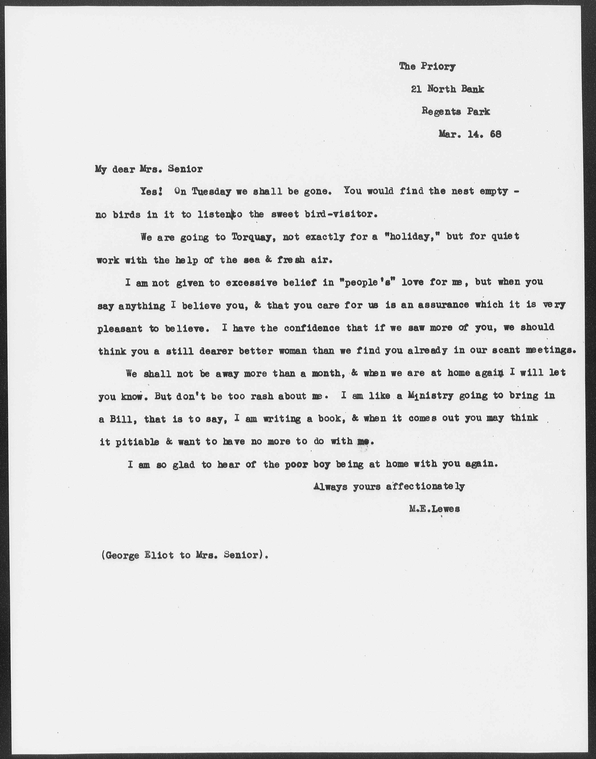 The Priory
21 North Bank
Regents Park
Mar. 14. 68

My dear Mrs. Senior

Yes! On Tuesday we shall be gone. You would find the nest empty - no birds in it to listen to the sweet bird-visitor.

We are going to Torquay, not exactly for a "holiday," but for quiet work with the help of the sea & fresh air.

I am not given to excessive belief in "people's" love for me, but when you say anything I believe you, & that you care for us is an assurance which it is very pleasant to believe. I have the confidence that if we saw more of you, we should think you a still dearer better woman than we find you already in our scant meetings.

We shall not be away more than a month, & when we are at home again I will let you know. But don't be too rash about me. I am like a Ministry going to bring in a Bill, that is to say, I am writing a book, & when it comes out you may think it pitiable & want to have no more to do with me.

I am so glad to hear of the poor boy being at home with you again.

Always yours affectionately
M.E.Lewes

(George Eliot to Mrs. Senior).